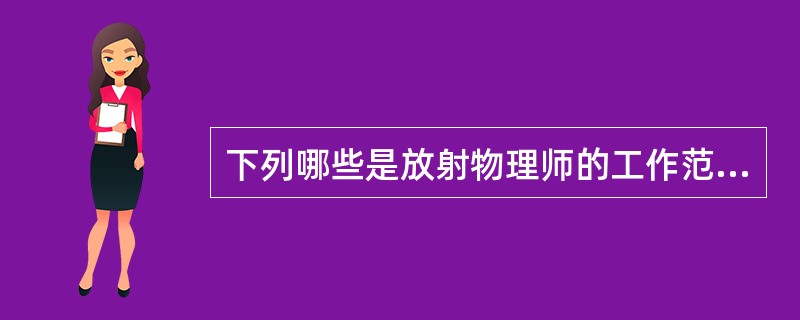 下列哪些是放射物理师的工作范...